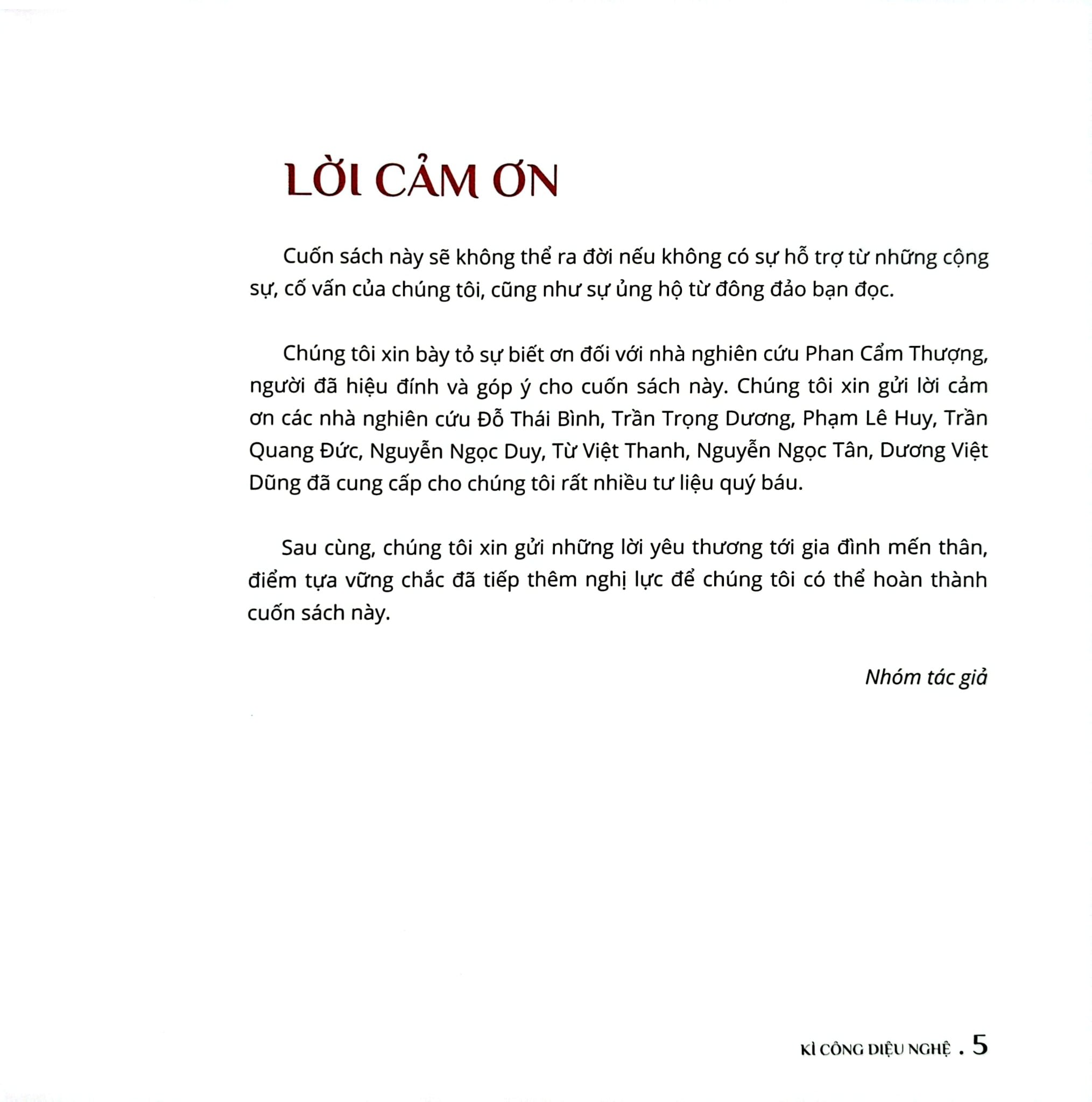 LỜI CẢM ƠN

Cuốn sách này sẽ không thể ra đời nếu không có sự hỗ trợ từ những cộng sự, cố vấn của chúng tôi, cũng như sự ủng hộ từ đông đảo bạn đọc.

Chúng tôi xin bày tỏ sự biết ơn đối với nhà nghiên cứu Phan Cẩm Thượng, người đã hiệu đính và góp ý cho cuốn sách này. Chúng tôi xin gửi lời cảm ơn các nhà nghiên cứu Đỗ Thái Bình, Trần Trọng Dương, Phạm Lê Huy, Trần Quang Đức, Nguyễn Ngọc Duy, Từ Việt Thanh, Nguyễn Ngọc Tân, Dương Việt Dũng đã cung cấp cho chúng tôi rất nhiều tư liệu quý báu.

Sau cùng, chúng tôi xin gửi những lời yêu thương tới gia đình mến thân, điểm tựa vững chắc đã tiếp thêm nghị lực để chúng tôi có thể hoàn thành cuốn sách này.

Nhóm tác giả

KÌ CÔNG DIỆU NGHỆ . 5